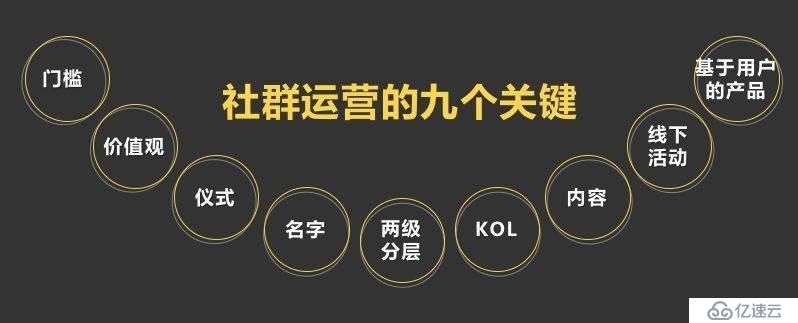 社群运营的九个关键

门槛

价值观

仪式

名字

两级分层

KOL

内容

线下活动

基于用户的产品

亿速云